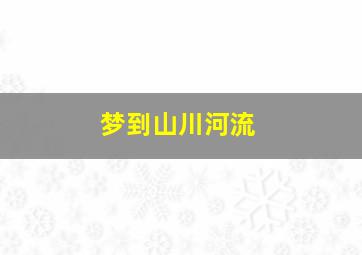 梦到山川河流